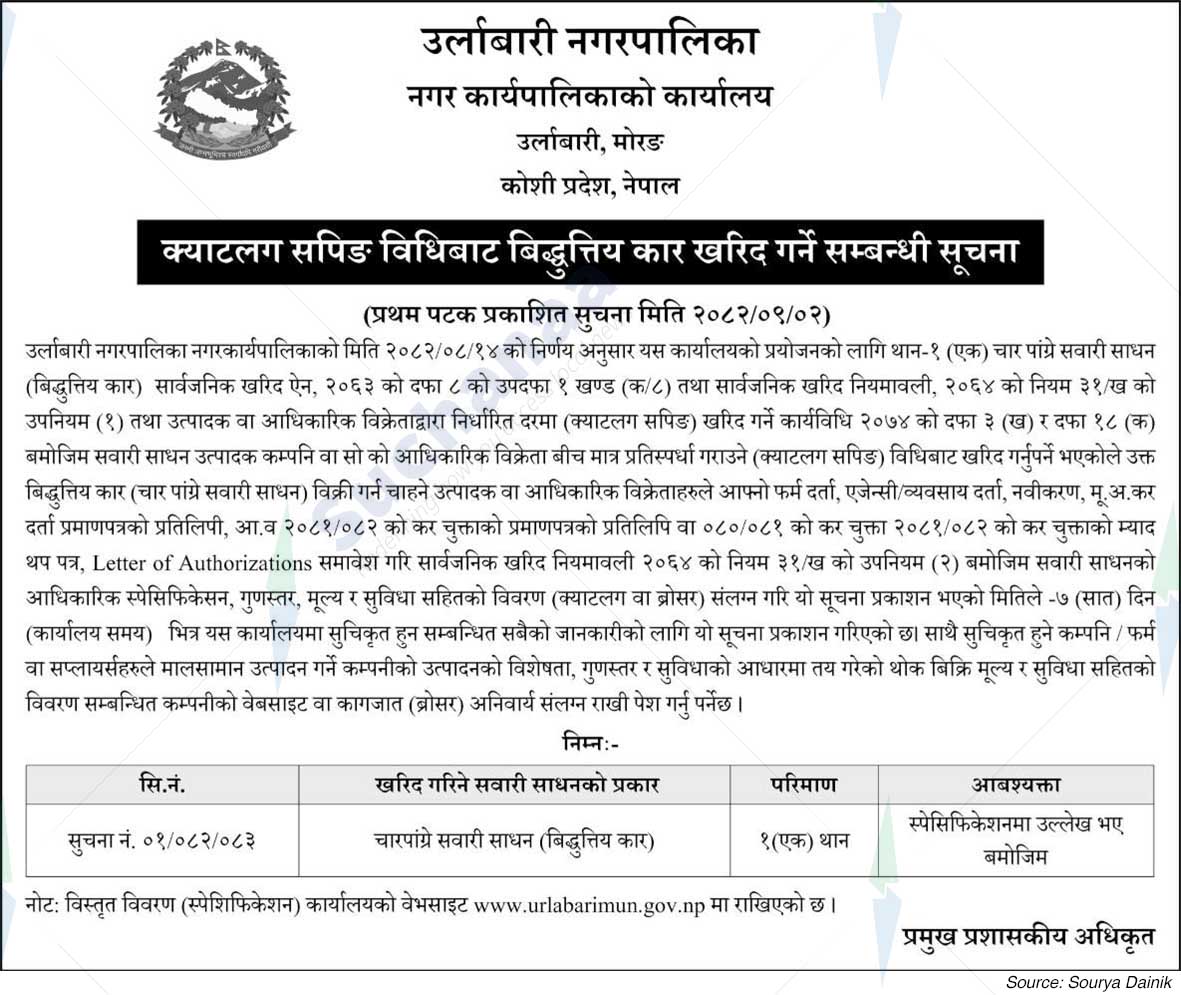 उर्लाबारी नगरपालिका
नगर कार्यपालिकाको कार्यालय
उर्लाबारी, मोरङ
कोशी प्रदेश, नेपाल

क्याटलग सपिङ विधिबाट बिद्धुत्तिय कार खरिद गर्ने सम्बन्धी सूचना

(प्रथम पटक प्रकाशित सुचना मिति २०८२/०९/०२)

उर्लाबारी नगरपालिका नगरकार्यपालिकाको मिति २०८२/०८/१४ को निर्णय अनुसार यस कार्यालयको प्रयोजनको लागि थान-१ (एक) चार पांग्रे सवारी साधन (बिद्धुत्तिय कार) सार्वजनिक खरिद ऐन, २०६३ को दफा ८ को उपदफा १ खण्ड (क/८) तथा सार्वजनिक खरिद नियमावली, २०६४ को नियम ३१/ख को उपनियम (१) तथा उत्पादक वा आधिकारिक विक्रेताद्वारा निर्धारित दरमा (क्याटलग सपिङ) खरिद गर्ने कार्यविधि २०७४ को दफा ३ (ख) र दफा १८ (क) बमोजिम सवारी साधन उत्पादक कम्पनि वा सो को आधिकारिक विक्रेता बीच मात्र प्रतिस्पर्धा गराउने (क्याटलग सपिङ) विधिबाट खरिद गर्नुपर्ने भएकोले उक्त बिद्धुत्तिय कार (चार पांग्रे सवारी साधन) विक्री गर्न चाहने उत्पादक वा आधिकारिक विक्रेताहरुले आफ्नो फर्म दर्ता, एजेन्सी/व्यवसाय दर्ता, नवीकरण, मू.अ.कर दर्ता प्रमाणपत्रको प्रतिलिपी, आ.व २०८१/०८२ को कर चुक्ताको प्रमाणपत्रको प्रतिलिपि वा ०८०/०८१ को कर चुक्ता २०८१/०८२ को कर चुक्ताको म्याद थप पत्र, Letter of Authorizations समावेश गरि सार्वजनिक खरिद नियमावली २०६४ को नियम ३१/ख को उपनियम (२) बमोजिम सवारी साधनको आधिकारिक स्पेसिफिकेसन, गुणस्तर, मूल्य र सुविधा सहितको विवरण (क्याटलग वा ब्रोसर) संलग्न गरि यो सूचना प्रकाशन भएको मितिले -७ (सात) दिन (कार्यालय समय) भित्र यस कार्यालयमा सुचिकृत हुन सम्बन्धित सबैको जानकारीको लागि यो सूचना प्रकाशन गरिएको छ। साथै सुचिकृत हुने कम्पनि / फर्म वा सप्लायर्सहरुले मालसामान उत्पादन गर्ने कम्पनीको उत्पादनको विशेषता, गुणस्तर र सुविधाको आधारमा तय गरेको थोक बिक्रि मूल्य र सुविधा सहितको विवरण सम्बन्धित कम्पनीको वेबसाइट वा कागजात (ब्रोसर) अनिवार्य संलग्न राखी पेश गर्नु पर्नेछ।

निम्नः-

| सि.नं. | खरिद गरिने सवारी साधनको प्रकार | परिमाण | आबश्यक्ता |
|---|---|---|---|
| सुचना नं. ०१/०८२/०८३ | चारपांग्रे सवारी साधन (बिद्धुत्तिय कार) | १(एक) थान | स्पेसिफिकेशनमा उल्लेख भए बमोजिम |

नोट: विस्तृत विवरण (स्पेशिफिकेशन) कार्यालयको वेभसाइट www.urlabarimun.gov.np मा राखिएको छ।

प्रमुख प्रशासकीय अधिकृत

Source: Sourya Dainik